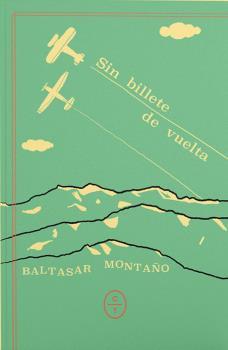 Sin billete de vuelta

BALTASAR MONTAÑO